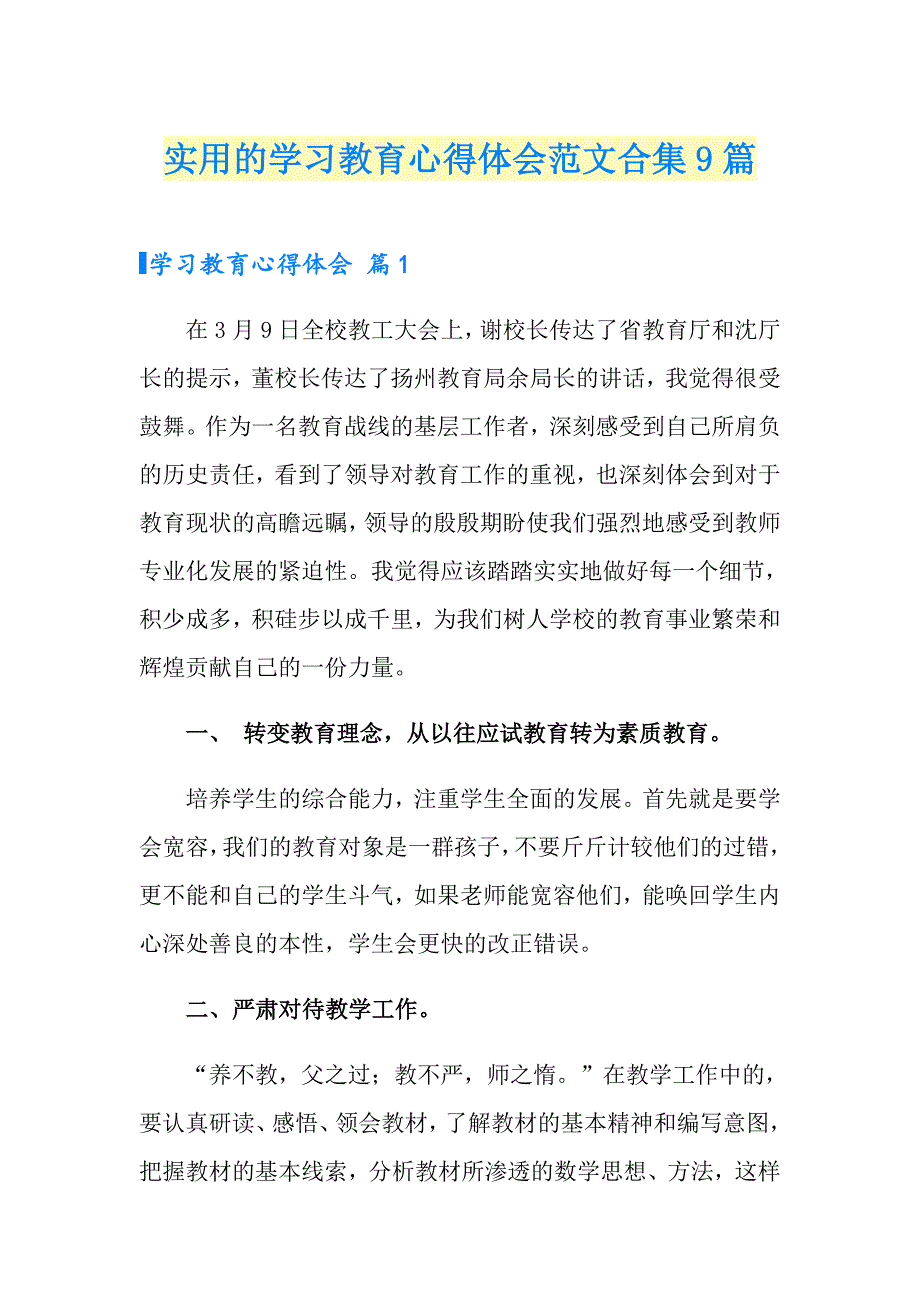 实用的学习教育心得体会范文合集9篇

学习教育心得体会 篇1

在3月9日全校教工大会上，谢校长传达了省教育厅和沈厅长的提示，董校长传达了扬州教育局余局长的讲话，我觉得很受鼓舞。作为一名教育战线的基层工作者，深刻感受到自己所肩负的历史责任，看到了领导对教育工作的重视，也深刻体会到对于教育现状的高瞻远瞩，领导的殷殷期盼使我们强烈地感受到教师专业化发展的紧迫性。我觉得应该踏踏实实地做好每一个细节，积少成多，积硅步以成千里，为我们树人学校的教育事业繁荣和辉煌贡献自己的一份力量。

一、 转变教育理念，从以往应试教育转为素质教育。

培养学生的综合能力，注重学生全面的发展。首先就是要学会宽容，我们的教育对象是一群孩子，不要斤斤计较他们的过错，更不能和自己的学生斗气，如果老师能宽容他们，能唤回学生内心深处善良的本性，学生会更快的改正错误。

二、严肃对待教学工作。

“养不教，父之过；教不严，师之惰。”在教学工作中的，要认真研读、感悟、领会教材，了解教材的基本精神和编写意图，把握教材的基本线索，分析教材所渗透的数学思想、方法，这样